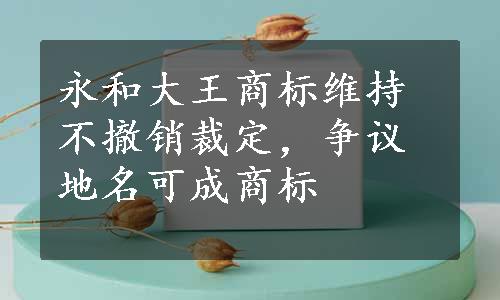 永和大王商标维持不撤销裁定，争议地名可成商标